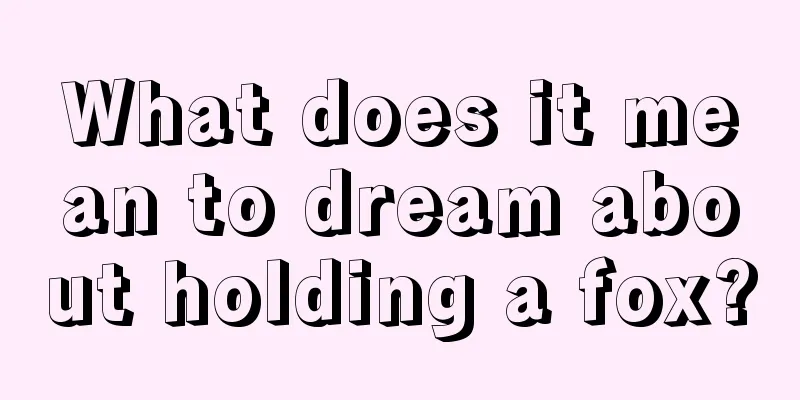 What does it mean to dream about holding a fox?